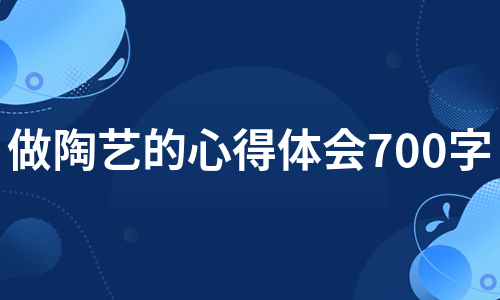 做陶艺的心得体会700字